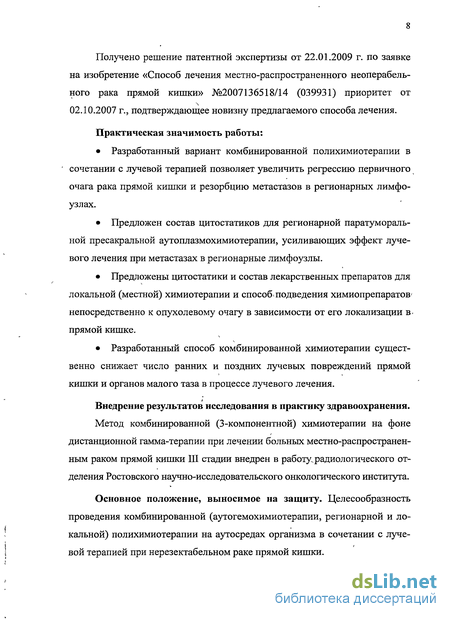 8

Получено решение патентной экспертизы от 22.01.2009 г. по заявке на изобретение «Способ лечения местно-распространенного неоперабельного рака прямой кишки» №2007136518/14 (039931) приоритет от 02.10.2007 г., подтверждающее новизну предлагаемого способа лечения.

Практическая значимость работы:

• Разработанный вариант комбинированной полихимиотерапии в сочетании с лучевой терапией позволяет увеличить регрессию первичного очага рака прямой кишки и резорбцию метастазов в регионарных лимфоузлах.

• Предложен состав цитостатиков для регионарной паратуморальной пресакральной аутоплазмохимиотерапии, усиливающих эффект лучевого лечения при метастазах в регионарные лимфоузлы.

• Предложены цитостатики и состав лекарственных препаратов для локальной (местной) химиотерапии и способ подведения химиопрепаратов непосредственно к опухолевому очагу в зависимости от его локализации в прямой кишке.

• Разработанный способ комбинированной химиотерапии существенно снижает число ранних и поздних лучевых повреждений прямой кишки и органов малого таза в процессе лучевого лечения.

Внедрение результатов исследования в практику здравоохранения.

Метод комбинированной (3-компонентной) химиотерапии на фоне дистанционной гамма-терапии при лечении больных местно-распространенным раком прямой кишки III стадии внедрен в работу радиологического отделения Ростовского научно-исследовательского онкологического института.

Основное положение, выносимое на защиту. Целесообразность проведения комбинированной (аутогемохимиотерапии, регионарной и локальной) полихимиотерапии на аутосредах организма в сочетании с лучевой терапией при нерезектабельном раке прямой кишки.

dsLib.net
библиотека диссертаций